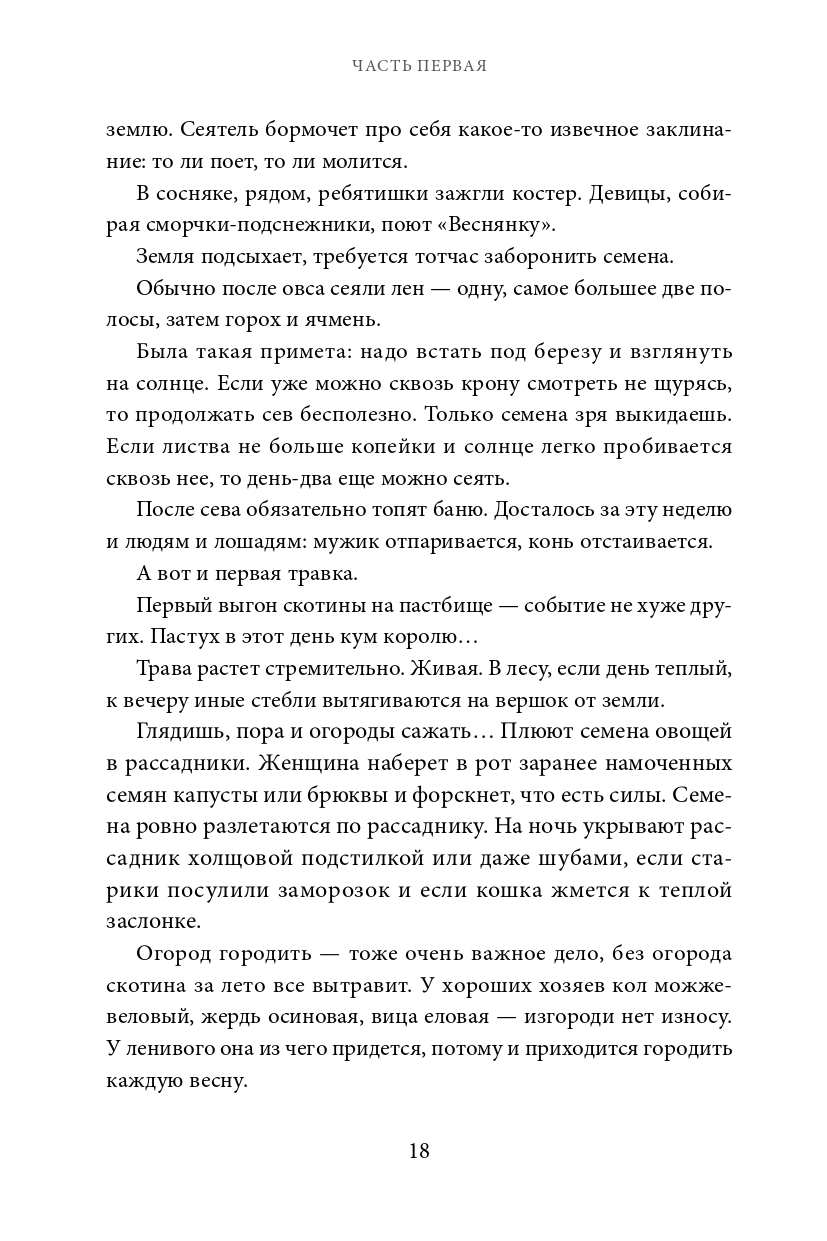 ЧАСТЬ ПЕРВАЯ

землю. Сеятель бормочет про себя какое-то извечное заклинание: то ли поет, то ли молится.

В сосняке, рядом, ребятишки зажгли костер. Девицы, собирая сморчки-подснежники, поют «Веснянку».

Земля подсыхает, требуется тотчас заборонить семена.

Обычно после овса сеяли лен — одну, самое большее две полосы, затем горох и ячмень.

Была такая примета: надо встать под березу и взглянуть на солнце. Если уже можно сквозь крону смотреть не щурясь, то продолжать сев бесполезно. Только семена зря выкидаешь. Если листва не больше копейки и солнце легко пробивается сквозь нее, то день-два еще можно сеять.

После сева обязательно топят баню. Досталось за эту неделю и людям и лошадям: мужик отпаривается, конь отстаивается.

А вот и первая травка.

Первый выгон скотины на пастбище — событие не хуже других. Пастух в этот день кум королю…

Трава растет стремительно. Живая. В лесу, если день теплый, к вечеру иные стебли вытягиваются на вершок от земли.

Глядишь, пора и огороды сажать… Плюют семена овощей в рассадники. Женщина наберет в рот заранее намоченных семян капусты или брюквы и форскнет, что есть силы. Семена ровно разлетаются по рассаднику. На ночь укрывают рассадник холщовой подстилкой или даже шубами, если старики посулили заморозок и если кошка жмется к теплой заслонке.

Огород городить — тоже очень важное дело, без огорода скотина за лето все вытравит. У хороших хозяев кол можжевеловый, жердь осиновая, вица еловая — изгороди нет износу. У ленивого она из чего придется, потому и приходится городить каждую весну.

18